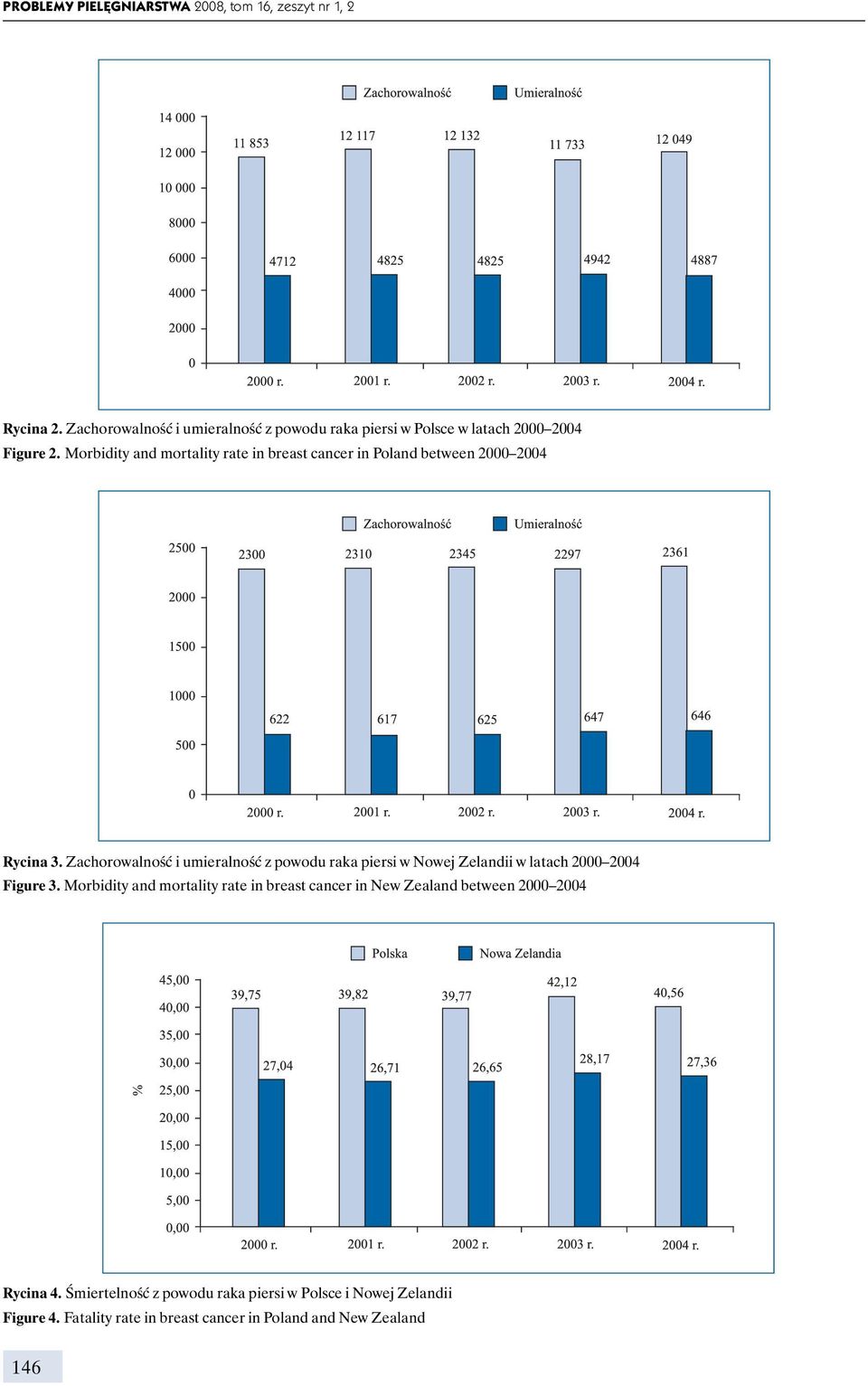 PROBLEMY PIELĘGNIARSTWA 2008, tom 16, zeszyt nr 1, 2

Zachorowalność Umieralność

14 000
12 000
10 000
8000
6000
4000
2000
0

11 853 4712
12 117 4825
12 132 4825
11 733 4942
12 049 4887

2000 r. 2001 r. 2002 r. 2003 r. 2004 r.

Rycina 2. Zachorowalność i umieralność z powodu raka piersi w Polsce w latach 2000–2004
Figure 2. Morbidity and mortality rate in breast cancer in Poland between 2000–2004

Zachorowalność Umieralność

2500
2000
1500
1000
500
0

2300 622
2310 617
2345 625
2297 647
2361 646

2000 r. 2001 r. 2002 r. 2003 r. 2004 r.

Rycina 3. Zachorowalność i umieralność z powodu raka piersi w Nowej Zelandii w latach 2000–2004
Figure 3. Morbidity and mortality rate in breast cancer in New Zealand between 2000–2004

Polska Nowa Zelandia

%

45,00
40,00
35,00
30,00
25,00
20,00
15,00
10,00
5,00
0,00

39,75 27,04
39,82 26,71
39,77 26,65
42,12 28,17
40,56 27,36

2000 r. 2001 r. 2002 r. 2003 r. 2004 r.

Rycina 4. Śmiertelność z powodu raka piersi w Polsce i Nowej Zelandii
Figure 4. Fatality rate in breast cancer in Poland and New Zealand

146